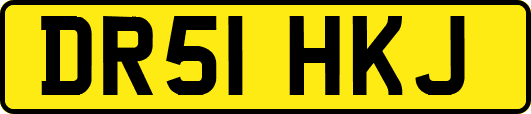 DR51 HKJ